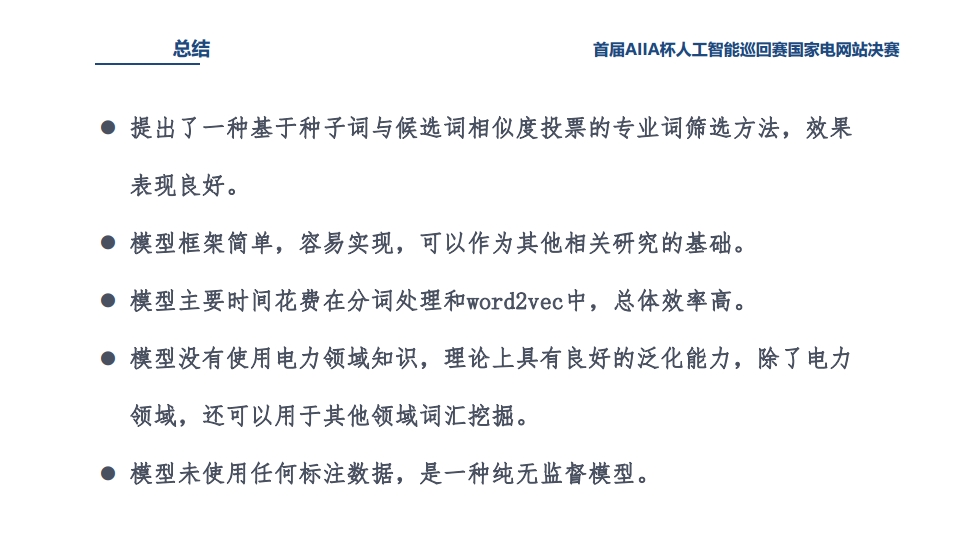 总结

首届AIIA杯人工智能巡回赛国家电网站决赛

• 提出了一种基于种子词与候选词相似度投票的专业词筛选方法，效果表现良好。

• 模型框架简单，容易实现，可以作为其他相关研究的基础。

• 模型主要时间花费在分词处理和word2vec中，总体效率高。

• 模型没有使用电力领域知识，理论上具有良好的泛化能力，除了电力领域，还可以用于其他领域词汇挖掘。

• 模型未使用任何标注数据，是一种纯无监督模型。